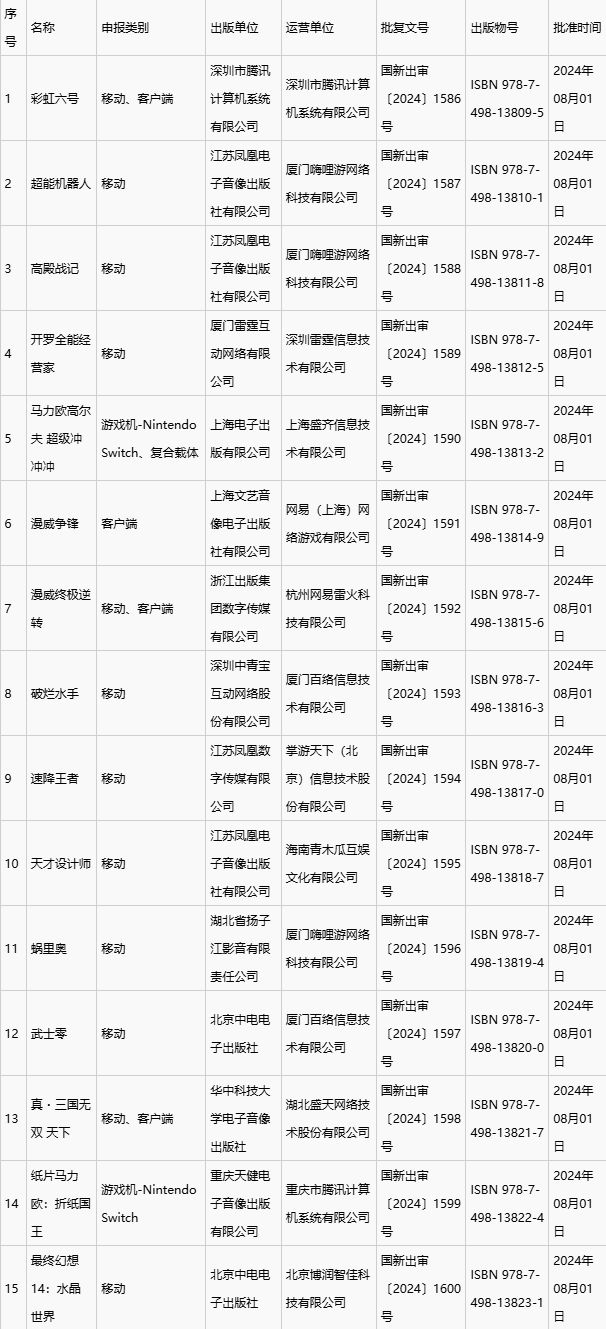 | 序号 | 名称 | 申报类别 | 出版单位 | 运营单位 | 批复文号 | 出版物号 | 批准时间 |
|---|---|---|---|---|---|---|---|
| 1 | 彩虹六号 | 移动、客户端 | 深圳市腾讯计算机系统有限公司 | 深圳市腾讯计算机系统有限公司 | 国新出审〔2024〕1586号 | ISBN 978-7-498-13809-5 | 2024年08月01日 |
| 2 | 超能机器人 | 移动 | 江苏凤凰电子音像出版社有限公司 | 厦门嗨哩游网络科技有限公司 | 国新出审〔2024〕1587号 | ISBN 978-7-498-13810-1 | 2024年08月01日 |
| 3 | 高殿战记 | 移动 | 江苏凤凰电子音像出版社有限公司 | 厦门嗨哩游网络科技有限公司 | 国新出审〔2024〕1588号 | ISBN 978-7-498-13811-8 | 2024年08月01日 |
| 4 | 开罗全能经营家 | 移动 | 厦门雷霆互动网络有限公司 | 深圳雷霆信息技术有限公司 | 国新出审〔2024〕1589号 | ISBN 978-7-498-13812-5 | 2024年08月01日 |
| 5 | 马力欧高尔夫 超级冲冲冲 | 游戏机-Nintendo Switch、复合载体 | 上海电子出版有限公司 | 上海盛齐信息技术有限公司 | 国新出审〔2024〕1590号 | ISBN 978-7-498-13813-2 | 2024年08月01日 |
| 6 | 漫威争锋 | 客户端 | 上海文艺音像电子出版社有限公司 | 网易（上海）网络游戏有限公司 | 国新出审〔2024〕1591号 | ISBN 978-7-498-13814-9 | 2024年08月01日 |
| 7 | 漫威终极逆转 | 移动、客户端 | 浙江出版集团数字传媒有限公司 | 杭州网易雷火科技有限公司 | 国新出审〔2024〕1592号 | ISBN 978-7-498-13815-6 | 2024年08月01日 |
| 8 | 破烂水手 | 移动 | 深圳中青宝互动网络股份有限公司 | 厦门百络信息技术有限公司 | 国新出审〔2024〕1593号 | ISBN 978-7-498-13816-3 | 2024年08月01日 |
| 9 | 速降王者 | 移动 | 江苏凤凰数字传媒有限公司 | 掌游天下（北京）信息技术股份有限公司 | 国新出审〔2024〕1594号 | ISBN 978-7-498-13817-0 | 2024年08月01日 |
| 10 | 天才设计师 | 移动 | 江苏凤凰电子音像出版社有限公司 | 海南青木瓜互娱文化有限公司 | 国新出审〔2024〕1595号 | ISBN 978-7-498-13818-7 | 2024年08月01日 |
| 11 | 蜗里奥 | 移动 | 湖北省扬子江影音有限责任公司 | 厦门嗨哩游网络科技有限公司 | 国新出审〔2024〕1596号 | ISBN 978-7-498-13819-4 | 2024年08月01日 |
| 12 | 武士零 | 移动 | 北京中电电子出版社 | 厦门百络信息技术有限公司 | 国新出审〔2024〕1597号 | ISBN 978-7-498-13820-0 | 2024年08月01日 |
| 13 | 真・三国无双 天下 | 移动、客户端 | 华中科技大学电子音像出版社 | 湖北盛天网络技术股份有限公司 | 国新出审〔2024〕1598号 | ISBN 978-7-498-13821-7 | 2024年08月01日 |
| 14 | 纸片马力欧：折纸国王 | 游戏机-Nintendo Switch | 重庆天健电子音像出版有限公司 | 重庆市腾讯计算机系统有限公司 | 国新出审〔2024〕1599号 | ISBN 978-7-498-13822-4 | 2024年08月01日 |
| 15 | 最终幻想14：水晶世界 | 移动 | 北京中电电子出版社 | 北京博润智佳科技有限公司 | 国新出审〔2024〕1600号 | ISBN 978-7-498-13823-1 | 2024年08月01日 |